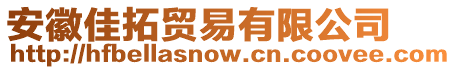 安徽佳拓贸易有限公司
http://hfbellasnow.cn.coovee.com